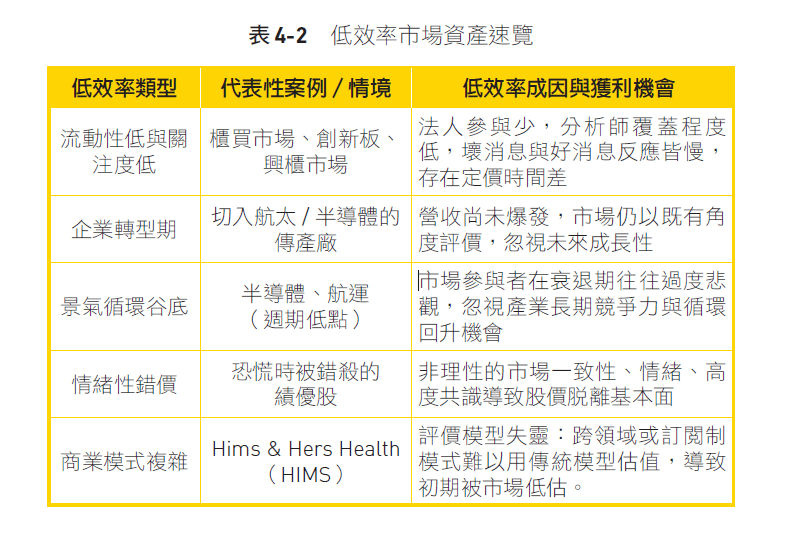 表 4-2　低效率市場資產速覽

| 低效率類型 | 代表性案例 / 情境 | 低效率成因與獲利機會 |
|---|---|---|
| 流動性低與關注度低 | 櫃買市場、創新板、興櫃市場 | 法人參與少，分析師覆蓋程度低，壞消息與好消息反應皆慢，存在定價時間差 |
| 企業轉型期 | 切入航太 / 半導體的傳產廠 | 營收尚未爆發，市場仍以既有角度評價，忽視未來成長性 |
| 景氣循環谷底 | 半導體、航運（週期低點） | 市場參與者在衰退期往往過度悲觀，忽視產業長期競爭力與循環回升機會 |
| 情緒性錯價 | 恐慌時被錯殺的績優股 | 非理性的市場一致性、情緒、高度共識導致股價脫離基本面 |
| 商業模式複雜 | Hims & Hers Health（HIMS） | 評價模型失靈：跨領域或訂閱制模式難以用傳統模型估值，導致初期被市場低估。 |